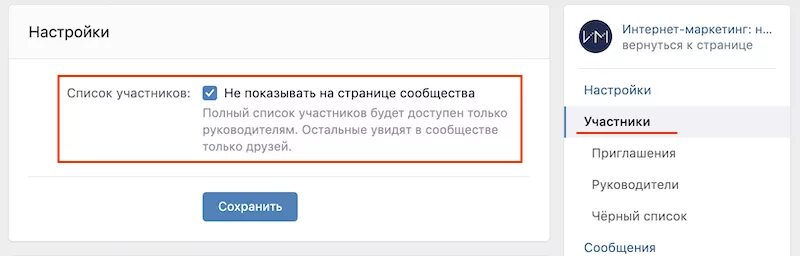 Настройки

Список участников: Не показывать на странице сообщества

Полный список участников будет доступен только руководителям. Остальные увидят в сообществе только друзей.

Сохранить

ИМ

Интернет-маркетинг: н...
вернуться к странице

Настройки

Участники

Приглашения

Руководители

Чёрный список

Сообщения